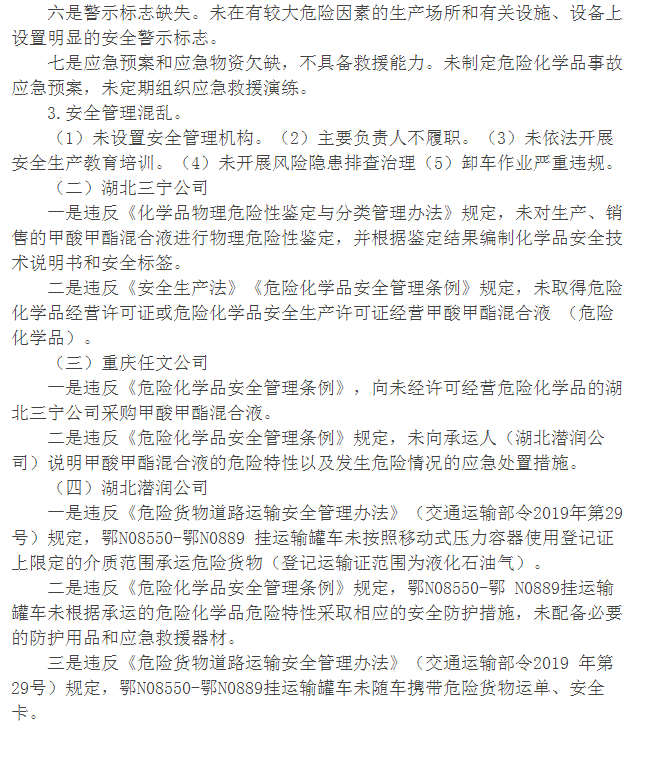 六是警示标志缺失。未在有较大危险因素的生产场所和有关设施、设备上设置明显的安全警示标志。

七是应急预案和应急物资欠缺，不具备救援能力。未制定危险化学品事故应急预案，未定期组织应急救援演练。

3.安全管理混乱。

（1）未设置安全管理机构。（2）主要负责人不履职。（3）未依法开展安全生产教育培训。（4）未开展风险隐患排查治理（5）卸车作业严重违规。

（二）湖北三宁公司

一是违反《化学品物理危险性鉴定与分类管理办法》规定，未对生产、销售的甲酸甲酯混合液进行物理危险性鉴定，并根据鉴定结果编制化学品安全技术说明书和安全标签。

二是违反《安全生产法》《危险化学品安全管理条例》规定，未取得危险化学品经营许可证或危险化学品安全生产许可证经营甲酸甲酯混合液 （危险化学品）。

（三）重庆任文公司

一是违反《危险化学品安全管理条例》，向未经许可经营危险化学品的湖北三宁公司采购甲酸甲酯混合液。

二是违反《危险化学品安全管理条例》规定，未向承运人（湖北潜润公司）说明甲酸甲酯混合液的危险特性以及发生危险情况的应急处置措施。

（四）湖北潜润公司

一是违反《危险货物道路运输安全管理办法》（交通运输部令2019年第29号）规定，鄂N08550-鄂N0889 挂运输罐车未按照移动式压力容器使用登记证上限定的介质范围承运危险货物（登记运输证范围为液化石油气）。

二是违反《危险化学品安全管理条例》规定，鄂N08550-鄂 N0889挂运输罐车未根据承运的危险化学品危险特性采取相应的安全防护措施，未配备必要的防护用品和应急救援器材。

三是违反《危险货物道路运输安全管理办法》（交通运输部令2019 年第29号）规定，鄂N08550-鄂N0889挂运输罐车未随车携带危险货物运单、安全卡。